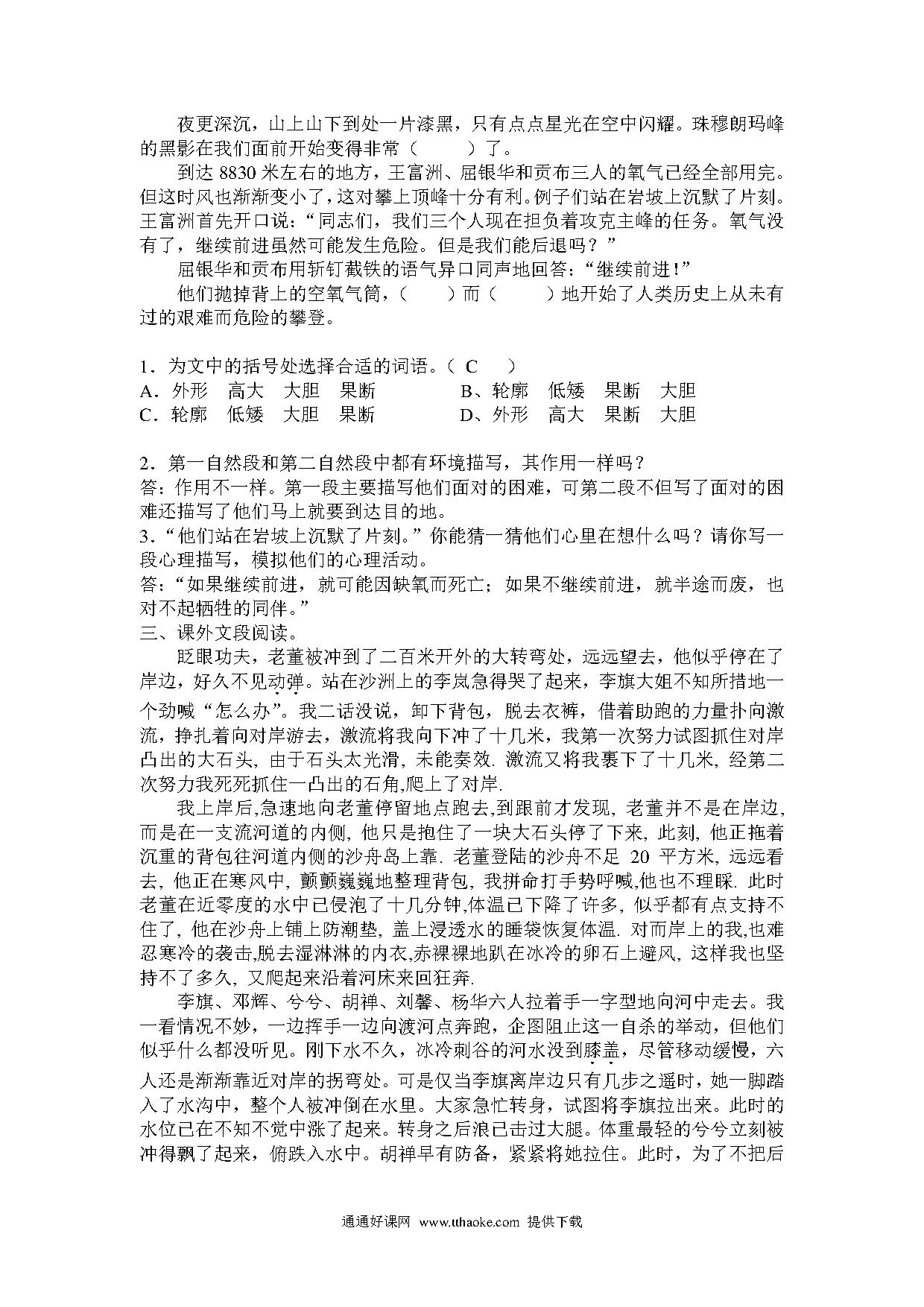 夜更深沉，山上山下到处一片漆黑，只有点点星光在空中闪耀。珠穆朗玛峰的黑影在我们面前开始变得非常（　　）了。

到达 8830 米左右的地方，王富洲、屈银华和贡布三人的氧气已经全部用完。但这时风也渐渐变小了，这对攀上顶峰十分有利。例子们站在岩坡上沉默了片刻。王富洲首先开口说：“同志们，我们三个人现在担负着攻克主峰的任务。氧气没有了，继续前进虽然可能发生危险。但是我们能后退吗？”

屈银华和贡布用斩钉截铁的语气异口同声地回答：“继续前进!”

他们抛掉背上的空氧气筒，（　　）而（　　）地开始了人类历史上从未有过的艰难而危险的攀登。

1．为文中的括号处选择合适的词语。（ C　）
A．外形　高大　大胆　果断　　B、轮廓　低矮　果断　大胆
C．轮廓　低矮　大胆　果断　　D、外形　高大　果断　大胆

2．第一自然段和第二自然段中都有环境描写，其作用一样吗？
答：作用不一样。第一段主要描写他们面对的困难，可第二段不但写了面对的困难还描写了他们马上就要到达目的地。
3．“他们站在岩坡上沉默了片刻。”你能猜一猜他们心里在想什么吗？请你写一段心理描写，模拟他们的心理活动。
答：“如果继续前进，就可能因缺氧而死亡；如果不继续前进，就半途而废，也对不起牺牲的同伴。”
三、课外文段阅读。

眨眼功夫，老董被冲到了二百米开外的大转弯处，远远望去，他似乎停在了岸边，好久不见动弹。站在沙洲上的李岚急得哭了起来，李旗大姐不知所措地一个劲喊“怎么办”。我二话没说，卸下背包，脱去衣裤，借着助跑的力量扑向激流，挣扎着向对岸游去，激流将我向下冲了十几米，我第一次努力试图抓住对岸凸出的大石头, 由于石头太光滑, 未能奏效. 激流又将我裹下了十几米, 经第二次努力我死死抓住一凸出的石角,爬上了对岸.

我上岸后,急速地向老董停留地点跑去,到跟前才发现, 老董并不是在岸边, 而是在一支流河道的内侧, 他只是抱住了一块大石头停了下来, 此刻, 他正拖着沉重的背包往河道内侧的沙舟岛上靠. 老董登陆的沙舟不足 20 平方米, 远远看去, 他正在寒风中, 颤颤巍巍地整理背包, 我拼命打手势呼喊,他也不理睬. 此时老董在近零度的水中已侵泡了十几分钟,体温已下降了许多, 似乎都有点支持不住了, 他在沙舟上铺上防潮垫, 盖上浸透水的睡袋恢复体温. 对而岸上的我,也难忍寒冷的袭击,脱去湿淋淋的内衣,赤裸裸地趴在冰冷的卵石上避风, 这样我也坚持不了多久, 又爬起来沿着河床来回狂奔.

李旗、邓辉、兮兮、胡禅、刘馨、杨华六人拉着手一字型地向河中走去。我一看情况不妙，一边挥手一边向渡河点奔跑，企图阻止这一自杀的举动，但他们似乎什么都没听见。刚下水不久，冰冷刺谷的河水没到膝盖，尽管移动缓慢，六人还是渐渐靠近对岸的拐弯处。可是仅当李旗离岸边只有几步之遥时，她一脚踏入了水沟中，整个人被冲倒在水里。大家急忙转身，试图将李旗拉出来。此时的水位已在不知不觉中涨了起来。转身之后浪已击过大腿。体重最轻的兮兮立刻被冲得飘了起来，俯跌入水中。胡禅早有防备，紧紧将她拉住。此时，为了不把后

通通好课网 www.tthaoke.com 提供下载